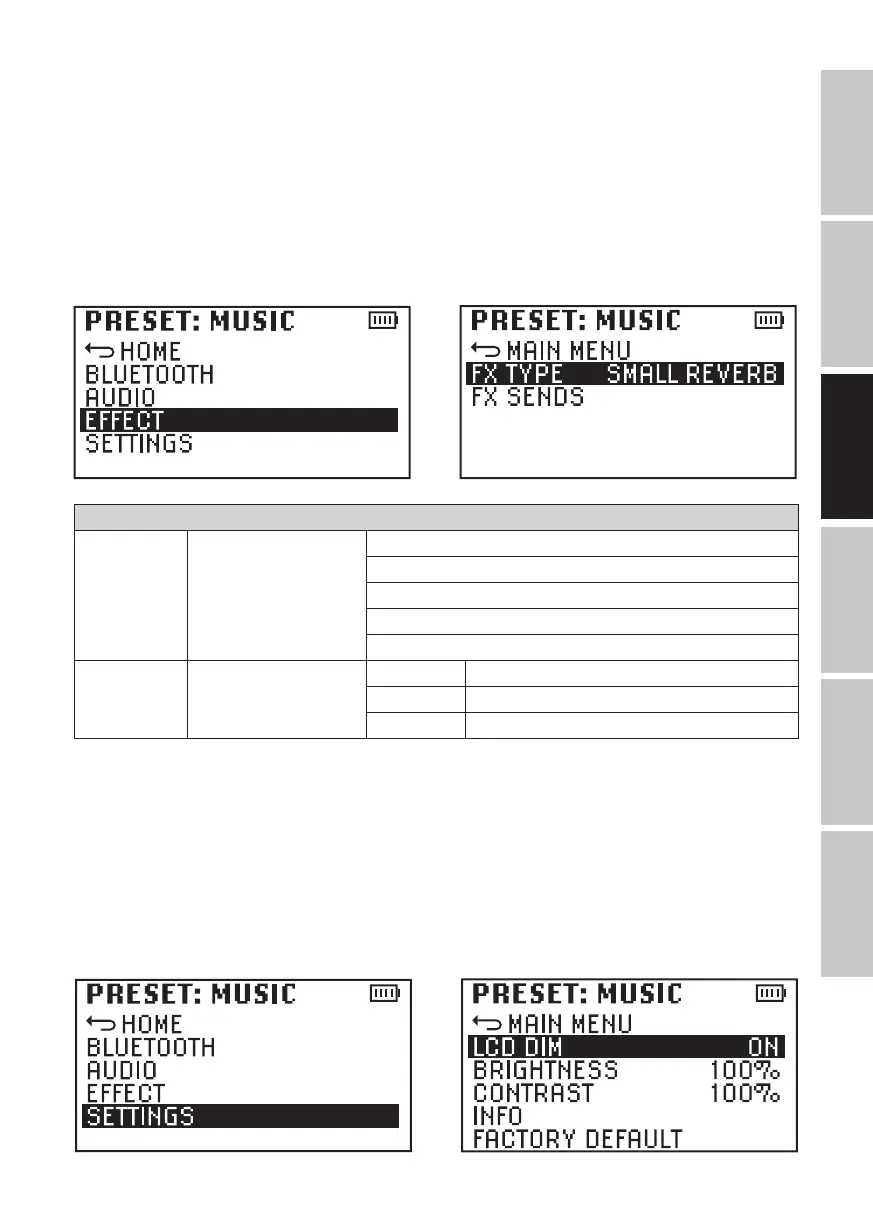 PRESET: MUSIC
HOME
BLUETOOTH
AUDIO
EFFECT
SETTINGS

PRESET: MUSIC
MAIN MENU
FX TYPE SMALL REVERB
FX SENDS

PRESET: MUSIC
HOME
BLUETOOTH
AUDIO
EFFECT
SETTINGS

PRESET: MUSIC
MAIN MENU
LCD DIM ON
BRIGHTNESS 100%
CONTRAST 100%
INFO
FACTORY DEFAULT